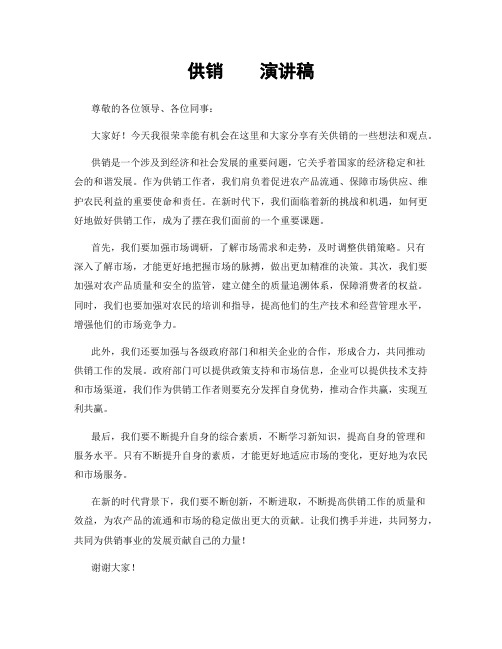 供销　　演讲稿

尊敬的各位领导、各位同事：

大家好！今天我很荣幸能有机会在这里和大家分享有关供销的一些想法和观点。

供销是一个涉及到经济和社会发展的重要问题，它关乎着国家的经济稳定和社会的和谐发展。作为供销工作者，我们肩负着促进农产品流通、保障市场供应、维护农民利益的重要使命和责任。在新时代下，我们面临着新的挑战和机遇，如何更好地做好供销工作，成为了摆在我们面前的一个重要课题。

首先，我们要加强市场调研，了解市场需求和走势，及时调整供销策略。只有深入了解市场，才能更好地把握市场的脉搏，做出更加精准的决策。其次，我们要加强对农产品质量和安全的监管，建立健全的质量追溯体系，保障消费者的权益。同时，我们也要加强对农民的培训和指导，提高他们的生产技术和经营管理水平，增强他们的市场竞争力。

此外，我们还要加强与各级政府部门和相关企业的合作，形成合力，共同推动供销工作的发展。政府部门可以提供政策支持和市场信息，企业可以提供技术支持和市场渠道，我们作为供销工作者则要充分发挥自身优势，推动合作共赢，实现互利共赢。

最后，我们要不断提升自身的综合素质，不断学习新知识，提高自身的管理和服务水平。只有不断提升自身的素质，才能更好地适应市场的变化，更好地为农民和市场服务。

在新的时代背景下，我们要不断创新，不断进取，不断提高供销工作的质量和效益，为农产品的流通和市场的稳定做出更大的贡献。让我们携手并进，共同努力，共同为供销事业的发展贡献自己的力量！

谢谢大家！